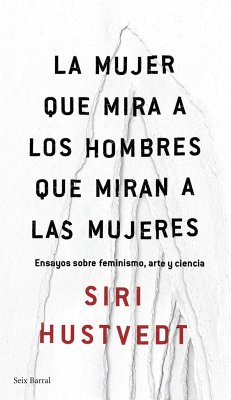 LA MUJER
QUE MIRA A
LOS HOMBRES
QUE MIRAN A
LAS MUJERES

Ensayos sobre feminismo, arte y ciencia

SIRI
HUSTVEDT

Seix Barral